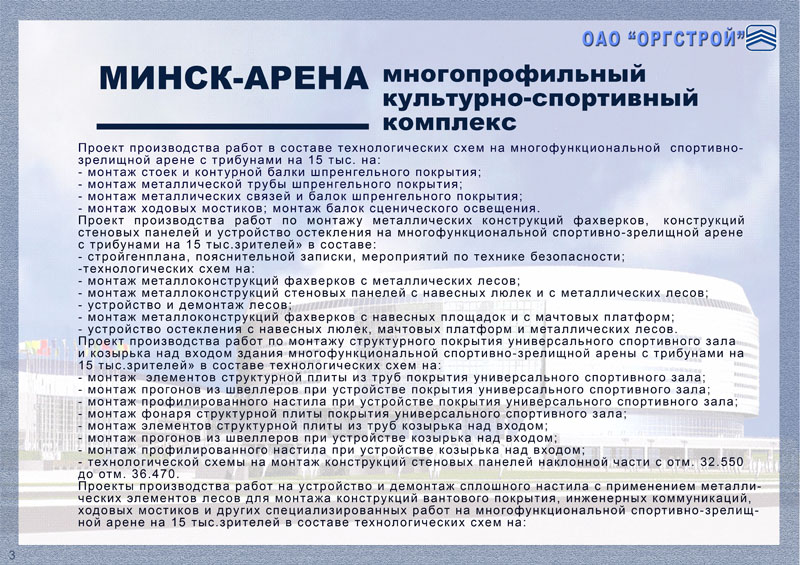 ОАО "ОРГСТРОЙ"

МИНСК-АРЕНА многопрофильный культурно-спортивный комплекс

Проект производства работ в составе технологических схем на многофункциональной спортивно-зрелищной арене с трибунами на 15 тыс. на:
- монтаж стоек и контурной балки шпренгельного покрытия;
- монтаж металлической трубы шпренгельного покрытия;
- монтаж металлических связей и балок шпренгельного покрытия;
- монтаж ходовых мостиков; монтаж балок сценического освещения.
Проект производства работ по монтажу металлических конструкций фахверков, конструкций стеновых панелей и устройство остекления на многофункциональной спортивно-зрелищной арене с трибунами на 15 тыс.зрителей» в составе:
- стройгенплана, пояснительной записки, мероприятий по технике безопасности;
-технологических схем на:
- монтаж металлоконструкций фахверков с металлических лесов;
- монтаж металлоконструкций стеновых панелей с навесных люлек и с металлических лесов;
- устройство и демонтаж лесов;
- монтаж металлоконструкций фахверков с навесных площадок и с мачтовых платформ;
- устройство остекления с навесных люлек, мачтовых платформ и металлических лесов.
Проект производства работ по монтажу структурного покрытия универсального спортивного зала и козырька над входом здания многофункциональной спортивно-зрелищной арены с трибунами на 15 тыс.зрителей» в составе технологических схем на:
- монтаж элементов структурной плиты из труб покрытия универсального спортивного зала;
- монтаж прогонов из швеллеров при устройстве покрытия универсального спортивного зала;
- монтаж профилированного настила при устройстве покрытия универсального спортивного зала;
- монтаж фонаря структурной плиты покрытия универсального спортивного зала;
- монтаж элементов структурной плиты из труб козырька над входом;
- монтаж прогонов из швеллеров при устройстве козырька над входом;
- монтаж профилированного настила при устройстве козырька над входом;
- технологической схемы на монтаж конструкций стеновых панелей наклонной части с отм. 32.550 до отм. 36.470.
Проекты производства работ на устройство и демонтаж сплошного настила с применением металлических элементов лесов для монтажа конструкций вантового покрытия, инженерных коммуникаций, ходовых мостиков и других специализированных работ на многофункциональной спортивно-зрелищной арене на 15 тыс.зрителей в составе технологических схем на:

3